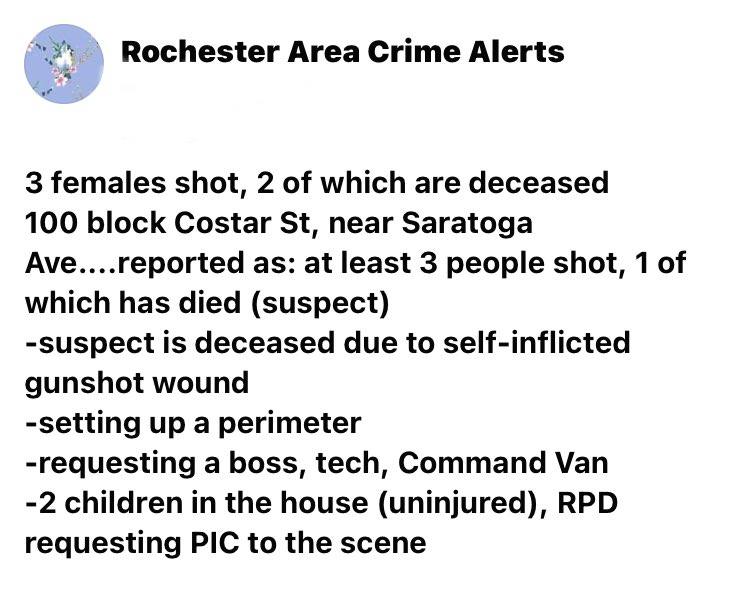 Rochester Area Crime Alerts

3 females shot, 2 of which are deceased
100 block Costar St, near Saratoga Ave....reported as: at least 3 people shot, 1 of which has died (suspect)
-suspect is deceased due to self-inflicted gunshot wound
-setting up a perimeter
-requesting a boss, tech, Command Van
-2 children in the house (uninjured), RPD requesting PIC to the scene